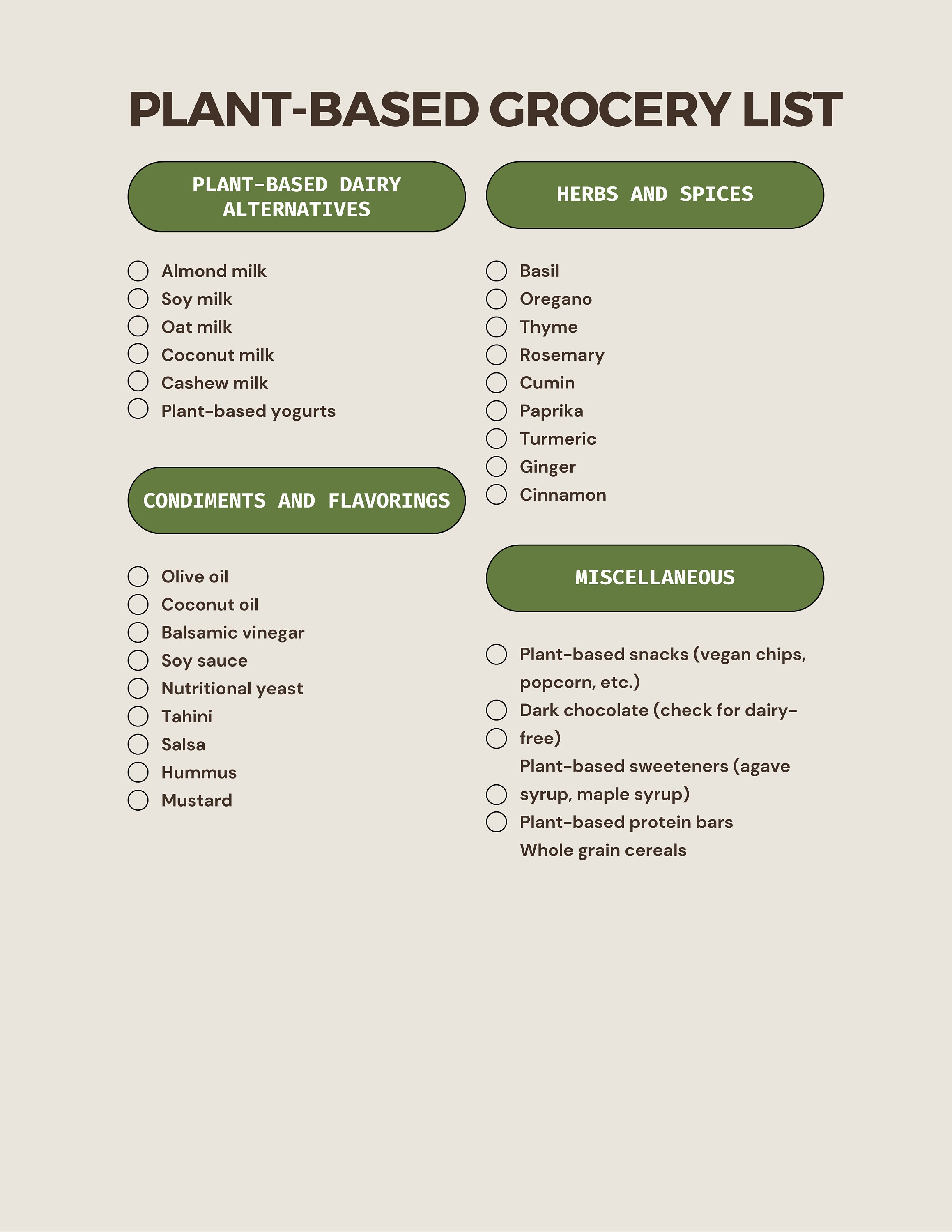 PLANT-BASED GROCERY LIST

PLANT-BASED DAIRY ALTERNATIVES

Almond milk
Soy milk
Oat milk
Coconut milk
Cashew milk
Plant-based yogurts

CONDIMENTS AND FLAVORINGS

Olive oil
Coconut oil
Balsamic vinegar
Soy sauce
Nutritional yeast
Tahini
Salsa
Hummus
Mustard

HERBS AND SPICES

Basil
Oregano
Thyme
Rosemary
Cumin
Paprika
Turmeric
Ginger
Cinnamon

MISCELLANEOUS

Plant-based snacks (vegan chips, popcorn, etc.)
Dark chocolate (check for dairy-free)
Plant-based sweeteners (agave syrup, maple syrup)
Plant-based protein bars
Whole grain cereals